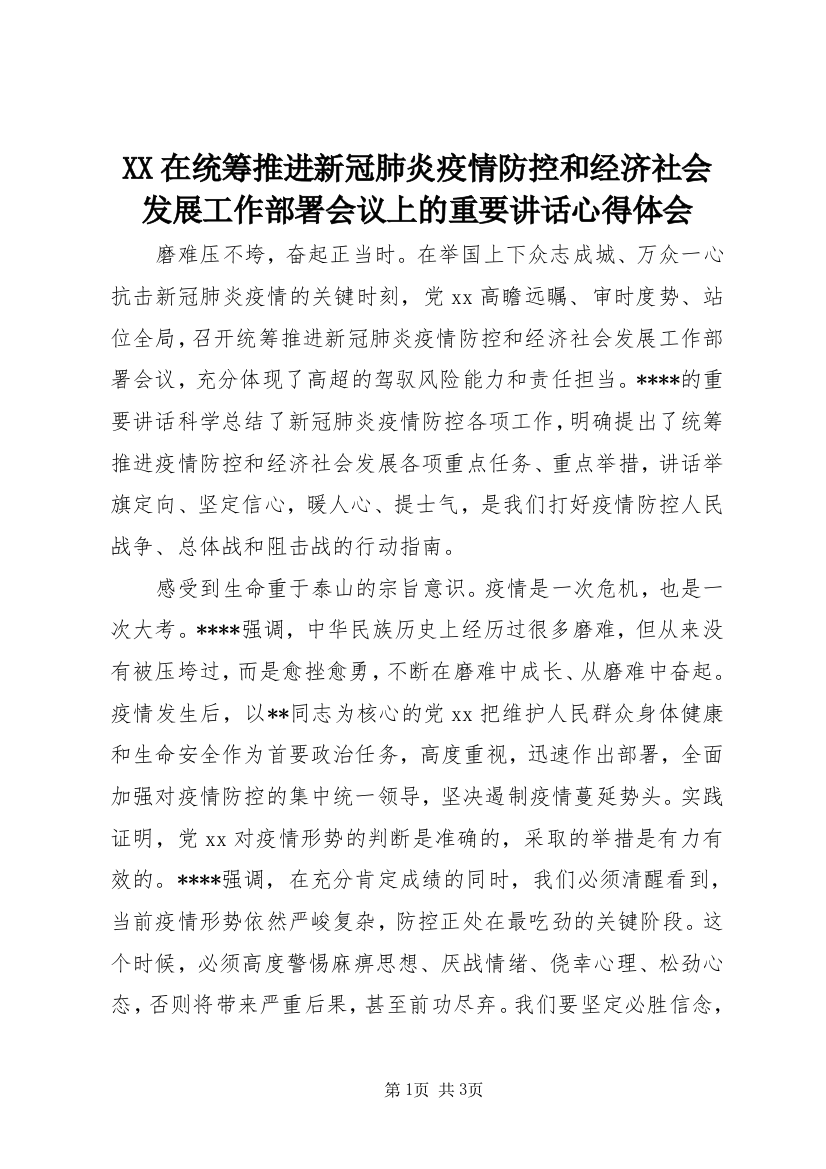 XX 在统筹推进新冠肺炎疫情防控和经济社会发展工作部署会议上的重要讲话心得体会

磨难压不垮，奋起正当时。在举国上下众志成城、万众一心抗击新冠肺炎疫情的关键时刻，党 xx 高瞻远瞩、审时度势、站位全局，召开统筹推进新冠肺炎疫情防控和经济社会发展工作部署会议，充分体现了高超的驾驭风险能力和责任担当。****的重要讲话科学总结了新冠肺炎疫情防控各项工作，明确提出了统筹推进疫情防控和经济社会发展各项重点任务、重点举措，讲话举旗定向、坚定信心，暖人心、提士气，是我们打好疫情防控人民战争、总体战和阻击战的行动指南。

感受到生命重于泰山的宗旨意识。疫情是一次危机，也是一次大考。****强调，中华民族历史上经历过很多磨难，但从来没有被压垮过，而是愈挫愈勇，不断在磨难中成长、从磨难中奋起。疫情发生后，以**同志为核心的党 xx 把维护人民群众身体健康和生命安全作为首要政治任务，高度重视，迅速作出部署，全面加强对疫情防控的集中统一领导，坚决遏制疫情蔓延势头。实践证明，党 xx 对疫情形势的判断是准确的，采取的举措是有力有效的。****强调，在充分肯定成绩的同时，我们必须清醒看到，当前疫情形势依然严峻复杂，防控正处在最吃劲的关键阶段。这个时候，必须高度警惕麻痹思想、厌战情绪、侥幸心理、松劲心态，否则将带来严重后果，甚至前功尽弃。我们要坚定必胜信念，

第1页 共3页